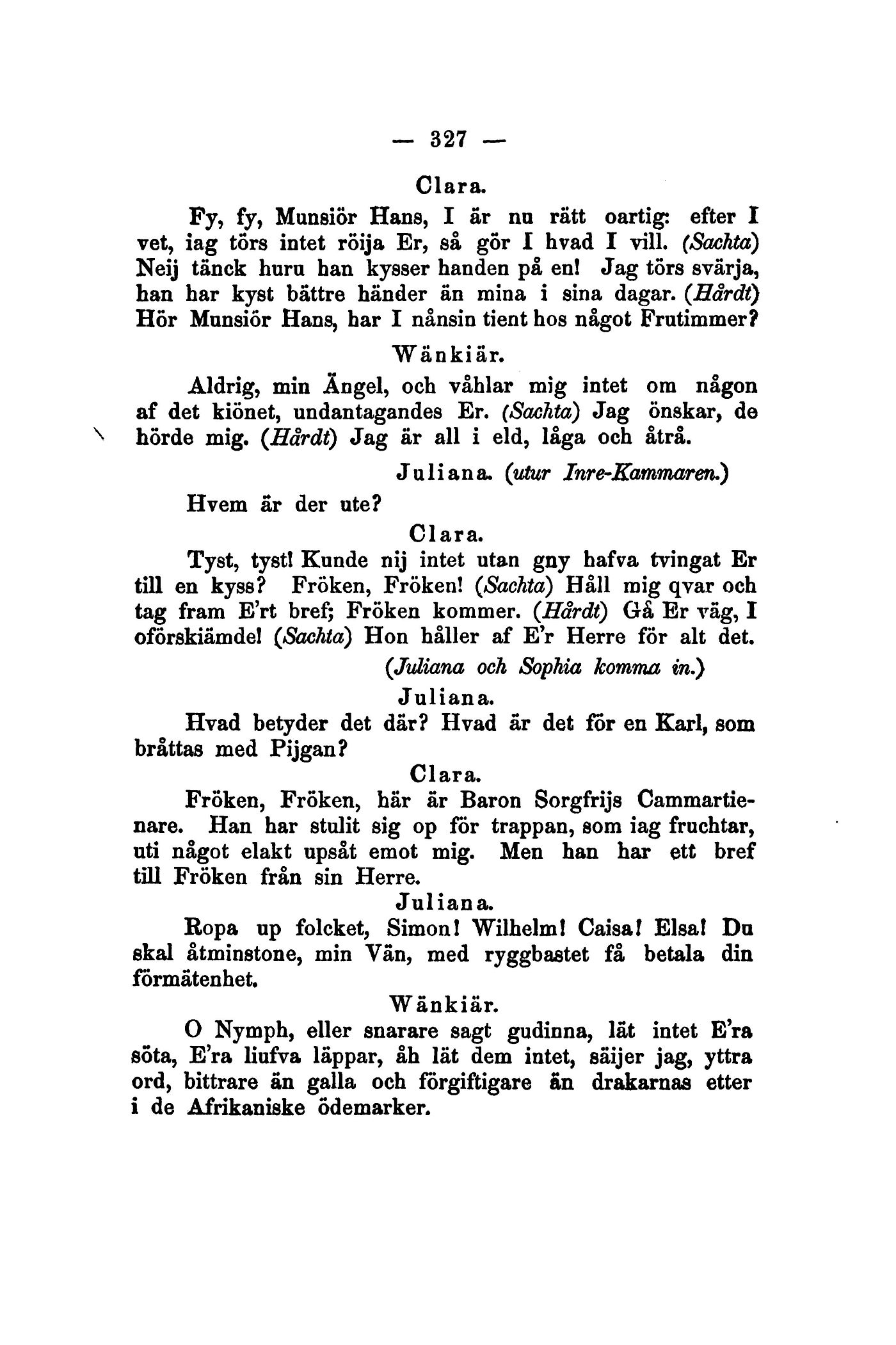 — 327 —

Clara.

Fy, fy, Munsiör Hans, I är nu rätt oartig: efter I vet, iag törs intet röija Er, så gör I hvad I vill. (Sachta) Neij tänck huru han kysser handen på en! Jag törs svärja, han har kyst bättre händer än mina i sina dagar. (Hårdt) Hör Munsiör Hans, har I nånsin tient hos något Frutimmer?

Wänkiär.

Aldrig, min Ängel, och våhlar mig intet om någon af det kiönet, undantagandes Er. (Sachta) Jag önskar, de hörde mig. (Hårdt) Jag är all i eld, låga och åtrå.

Juliana. (utur Inre-Kammaren.)

Hvem är der ute?

Clara.

Tyst, tyst! Kunde nij intet utan gny hafva tvingat Er till en kyss? Fröken, Fröken! (Sachta) Håll mig qvar och tag fram E'rt bref; Fröken kommer. (Hårdt) Gå Er väg, I oförskiämde! (Sachta) Hon håller af E'r Herre för alt det.

(Juliana och Sophia komma in.)

Juliana.

Hvad betyder det där? Hvad är det för en Karl, som bråttas med Pijgan?

Clara.

Fröken, Fröken, här är Baron Sorgfrijs Cammartienare. Han har stulit sig op för trappan, som iag fruchtar, uti något elakt upsåt emot mig. Men han har ett bref till Fröken från sin Herre.

Juliana.

Ropa up folcket, Simon! Wilhelm! Caisa! Elsa! Du skal åtminstone, min Vän, med ryggbastet få betala din förmätenhet.

Wänkiär.

O Nymph, eller snarare sagt gudinna, lät intet E'ra söta, E'ra liufva läppar, åh lät dem intet, säijer jag, yttra ord, bittrare än galla och förgiftigare än drakarnas etter i de Afrikaniske ödemarker.